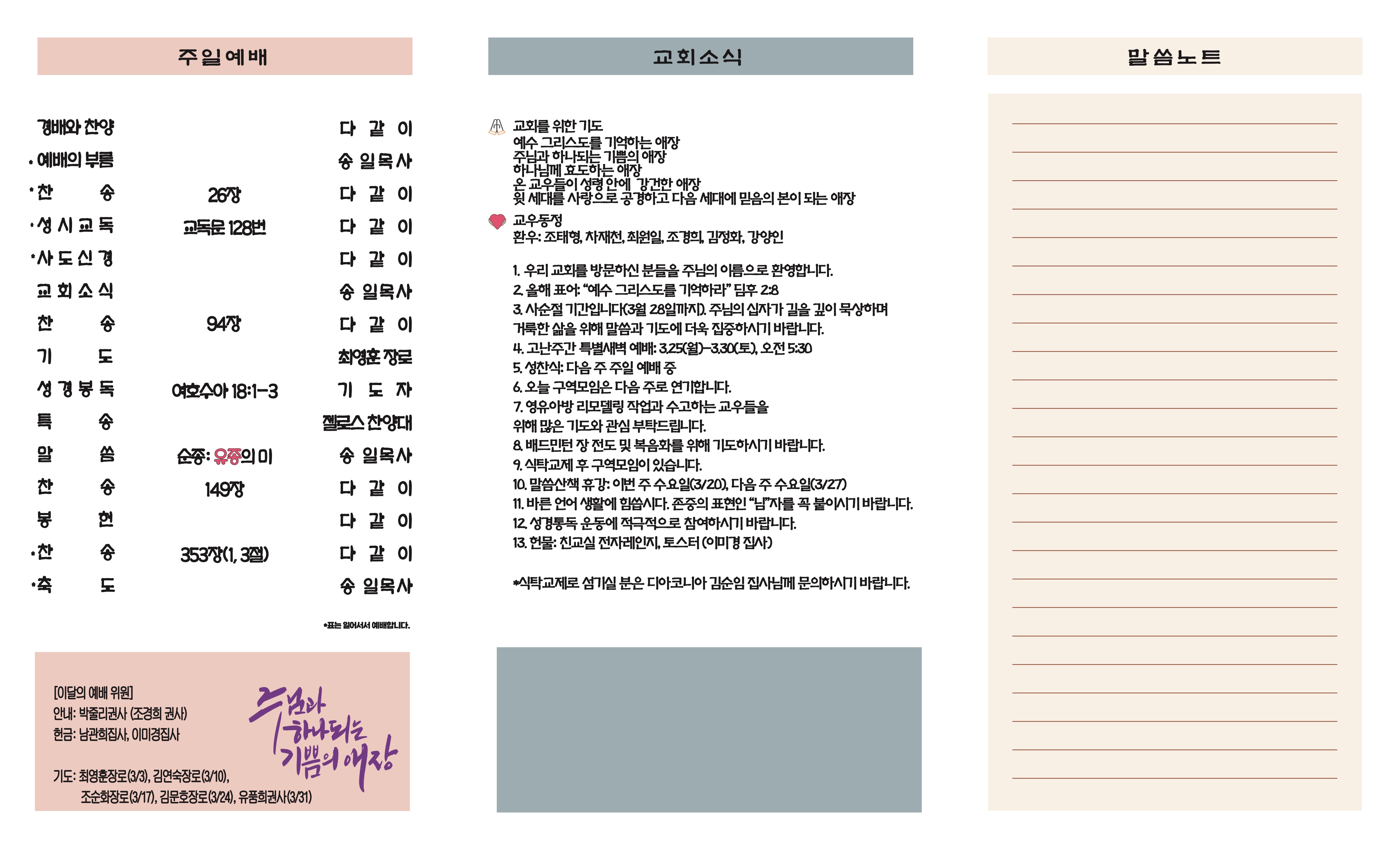 주일예배

경배와 찬양 다 같 이
• 예배의 부름 송 일목사
• 찬 송 26장 다 같 이
• 성 시 교 독 교독문 128번 다 같 이
• 사 도 신 경 다 같 이
교 회 소 식 송 일목사
찬 송 94장 다 같 이
기 도 최영훈 장로
성 경 봉 독 여호수아 18:1-3 기 도 자
특 송 젤로스 찬양대
말 씀 순종: 유종의 미 송 일목사
찬 송 149장 다 같 이
봉 헌 다 같 이
• 찬 송 353장(1, 3절) 다 같 이
• 축 도 송 일목사

*표는 일어서서 예배합니다.

[이달의 예배 위원]
안내: 박줄리권사 (조경희 권사)
헌금: 남관희집사, 이미경집사

기도: 최영훈장로(3/3), 김연숙장로(3/10),
조순화장로(3/17), 김문호장로(3/24), 유품희권사(3/31)

주님과 하나되는 기쁨의 애장

교회소식

교회를 위한 기도
예수 그리스도를 기억하는 애장
주님과 하나되는 기쁨의 애장
하나님께 효도하는 애장
온 교우들이 성령 안에 강건한 애장
윗 세대를 사랑으로 공경하고 다음 세대에 믿음의 본이 되는 애장

교우동정
환우: 조태형, 차재천, 최원일, 조경희, 김정화, 강양인

1. 우리 교회를 방문하신 분들을 주님의 이름으로 환영합니다.
2. 올해 표어: "예수 그리스도를 기억하라" 딤후 2:8
3. 사순절 기간입니다(3월 28일까지). 주님의 십자가 길을 깊이 묵상하며 거룩한 삶을 위해 말씀과 기도에 더욱 집중하시기 바랍니다.
4. 고난주간 특별새벽 예배: 3.25(월)-3.30(토), 오전 5:30
5. 성찬식: 다음 주 주일 예배 중
6. 오늘 구역모임은 다음 주로 연기합니다.
7. 영유아방 리모델링 작업과 수고하는 교우들을 위해 많은 기도와 관심 부탁드립니다.
8. 배드민턴 장 전도 및 복음화를 위해 기도하시기 바랍니다.
9. 식탁교제 후 구역모임이 있습니다.
10. 말씀산책 휴강: 이번 주 수요일(3/20), 다음 주 수요일(3/27)
11. 바른 언어 생활에 힘씁시다. 존중의 표현인 "님"자를 꼭 붙이시기 바랍니다.
12. 성경통독 운동에 적극적으로 참여하시기 바랍니다.
13. 헌물: 친교실 전자레인지, 토스터 (이미경 집사)

*식탁교제로 섬기실 분은 디아코니아 김순임 집사님께 문의하시기 바랍니다.

말씀노트